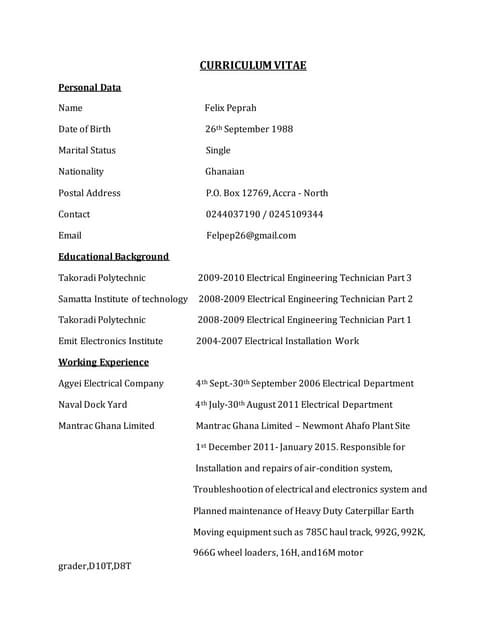 CURRICULUM VITAE

Personal Data

Name Felix Peprah

Date of Birth 26th September 1988

Marital Status Single

Nationality Ghanaian

Postal Address P.O. Box 12769, Accra - North

Contact 0244037190 / 0245109344

Email Felpep26@gmail.com

Educational Background

Takoradi Polytechnic 2009-2010 Electrical Engineering Technician Part 3

Samatta Institute of technology 2008-2009 Electrical Engineering Technician Part 2

Takoradi Polytechnic 2008-2009 Electrical Engineering Technician Part 1

Emit Electronics Institute 2004-2007 Electrical Installation Work

Working Experience

Agyei Electrical Company 4th Sept.-30th September 2006 Electrical Department

Naval Dock Yard 4th July-30th August 2011 Electrical Department

Mantrac Ghana Limited Mantrac Ghana Limited – Newmont Ahafo Plant Site 1st December 2011- January 2015. Responsible for Installation and repairs of air-condition system, Troubleshootion of electrical and electronics system and Planned maintenance of Heavy Duty Caterpillar Earth Moving equipment such as 785C haul track, 992G, 992K, 966G wheel loaders, 16H, and16M motor grader,D10T,D8T